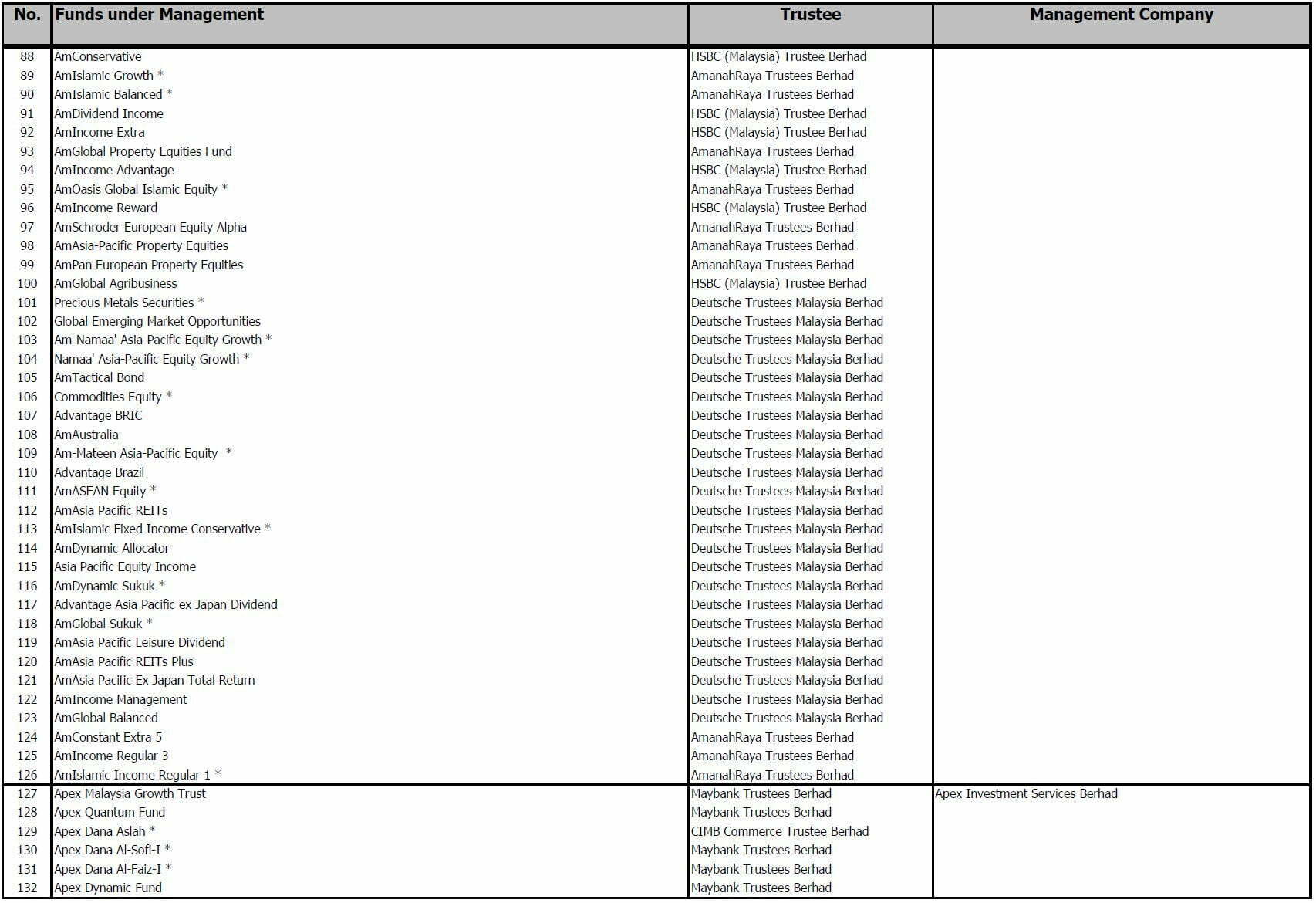 | No. | Funds under Management | Trustee | Management Company |
|---|---|---|---|
| 88 | AmConservative | HSBC (Malaysia) Trustee Berhad | |
| 89 | AmIslamic Growth * | AmanahRaya Trustees Berhad | |
| 90 | AmIslamic Balanced * | AmanahRaya Trustees Berhad | |
| 91 | AmDividend Income | HSBC (Malaysia) Trustee Berhad | |
| 92 | AmIncome Extra | HSBC (Malaysia) Trustee Berhad | |
| 93 | AmGlobal Property Equities Fund | AmanahRaya Trustees Berhad | |
| 94 | AmIncome Advantage | HSBC (Malaysia) Trustee Berhad | |
| 95 | AmOasis Global Islamic Equity * | AmanahRaya Trustees Berhad | |
| 96 | AmIncome Reward | HSBC (Malaysia) Trustee Berhad | |
| 97 | AmSchroder European Equity Alpha | AmanahRaya Trustees Berhad | |
| 98 | AmAsia-Pacific Property Equities | AmanahRaya Trustees Berhad | |
| 99 | AmPan European Property Equities | AmanahRaya Trustees Berhad | |
| 100 | AmGlobal Agribusiness | HSBC (Malaysia) Trustee Berhad | |
| 101 | Precious Metals Securities * | Deutsche Trustees Malaysia Berhad | |
| 102 | Global Emerging Market Opportunities | Deutsche Trustees Malaysia Berhad | |
| 103 | Am-Namaa' Asia-Pacific Equity Growth * | Deutsche Trustees Malaysia Berhad | |
| 104 | Namaa' Asia-Pacific Equity Growth * | Deutsche Trustees Malaysia Berhad | |
| 105 | AmTactical Bond | Deutsche Trustees Malaysia Berhad | |
| 106 | Commodities Equity * | Deutsche Trustees Malaysia Berhad | |
| 107 | Advantage BRIC | Deutsche Trustees Malaysia Berhad | |
| 108 | AmAustralia | Deutsche Trustees Malaysia Berhad | |
| 109 | Am-Mateen Asia-Pacific Equity * | Deutsche Trustees Malaysia Berhad | |
| 110 | Advantage Brazil | Deutsche Trustees Malaysia Berhad | |
| 111 | AmASEAN Equity * | Deutsche Trustees Malaysia Berhad | |
| 112 | AmAsia Pacific REITs | Deutsche Trustees Malaysia Berhad | |
| 113 | AmIslamic Fixed Income Conservative * | Deutsche Trustees Malaysia Berhad | |
| 114 | AmDynamic Allocator | Deutsche Trustees Malaysia Berhad | |
| 115 | Asia Pacific Equity Income | Deutsche Trustees Malaysia Berhad | |
| 116 | AmDynamic Sukuk * | Deutsche Trustees Malaysia Berhad | |
| 117 | Advantage Asia Pacific ex Japan Dividend | Deutsche Trustees Malaysia Berhad | |
| 118 | AmGlobal Sukuk * | Deutsche Trustees Malaysia Berhad | |
| 119 | AmAsia Pacific Leisure Dividend | Deutsche Trustees Malaysia Berhad | |
| 120 | AmAsia Pacific REITs Plus | Deutsche Trustees Malaysia Berhad | |
| 121 | AmAsia Pacific Ex Japan Total Return | Deutsche Trustees Malaysia Berhad | |
| 122 | AmIncome Management | Deutsche Trustees Malaysia Berhad | |
| 123 | AmGlobal Balanced | Deutsche Trustees Malaysia Berhad | |
| 124 | AmConstant Extra 5 | AmanahRaya Trustees Berhad | |
| 125 | AmIncome Regular 3 | AmanahRaya Trustees Berhad | |
| 126 | AmIslamic Income Regular 1 * | AmanahRaya Trustees Berhad | |
| 127 | Apex Malaysia Growth Trust | Maybank Trustees Berhad | Apex Investment Services Berhad |
| 128 | Apex Quantum Fund | Maybank Trustees Berhad | |
| 129 | Apex Dana Aslah * | CIMB Commerce Trustee Berhad | |
| 130 | Apex Dana Al-Sofi-I * | Maybank Trustees Berhad | |
| 131 | Apex Dana Al-Faiz-I * | Maybank Trustees Berhad | |
| 132 | Apex Dynamic Fund | Maybank Trustees Berhad | |